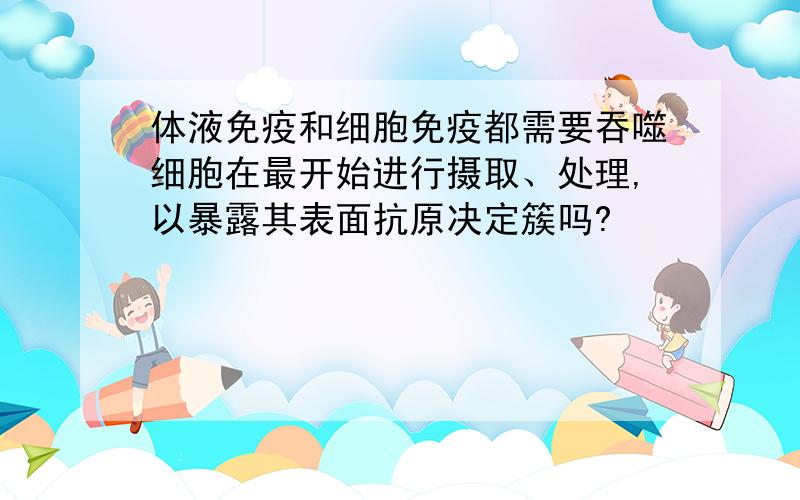 体液免疫和细胞免疫都需要吞噬细胞在最开始进行摄取、处理,以暴露其表面抗原决定簇吗?